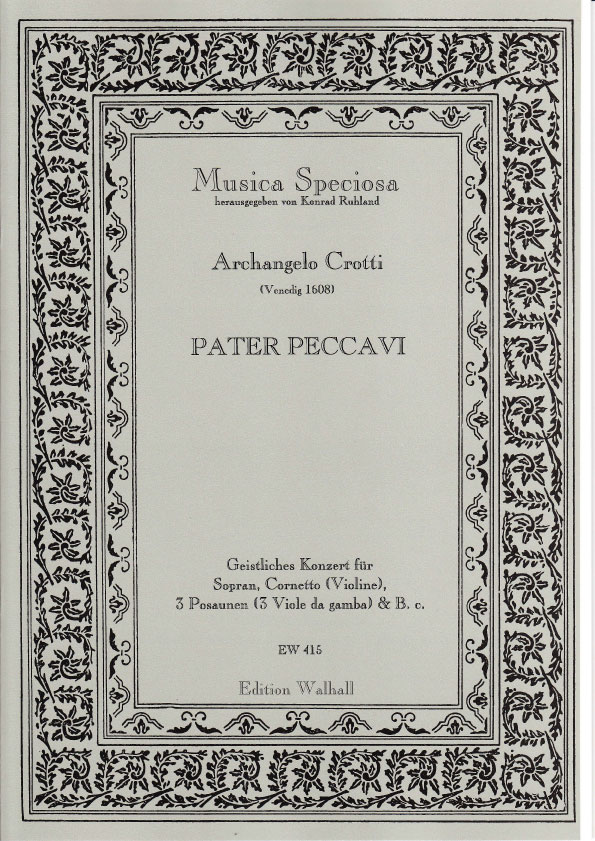 Musica Speciosa
herausgegeben von Konrad Ruhland

Archangelo Crotti
(Venedig 1608)

PATER PECCAVI

Geistliches Konzert für
Sopran, Cornetto (Violine),
3 Posaunen (3 Viole da gamba) & B. c.

EW 415

Edition Walhall